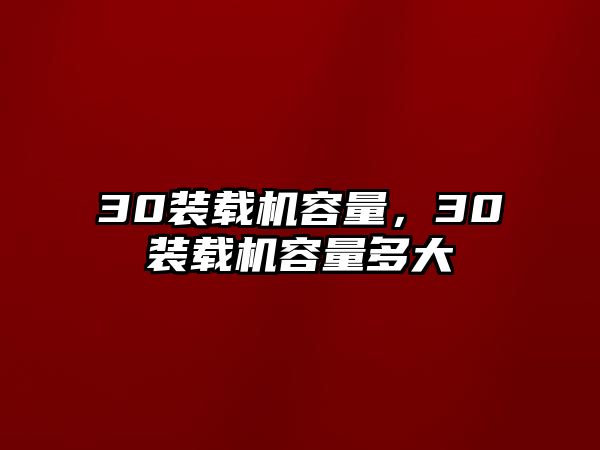 30装载机容量，30装载机容量多大